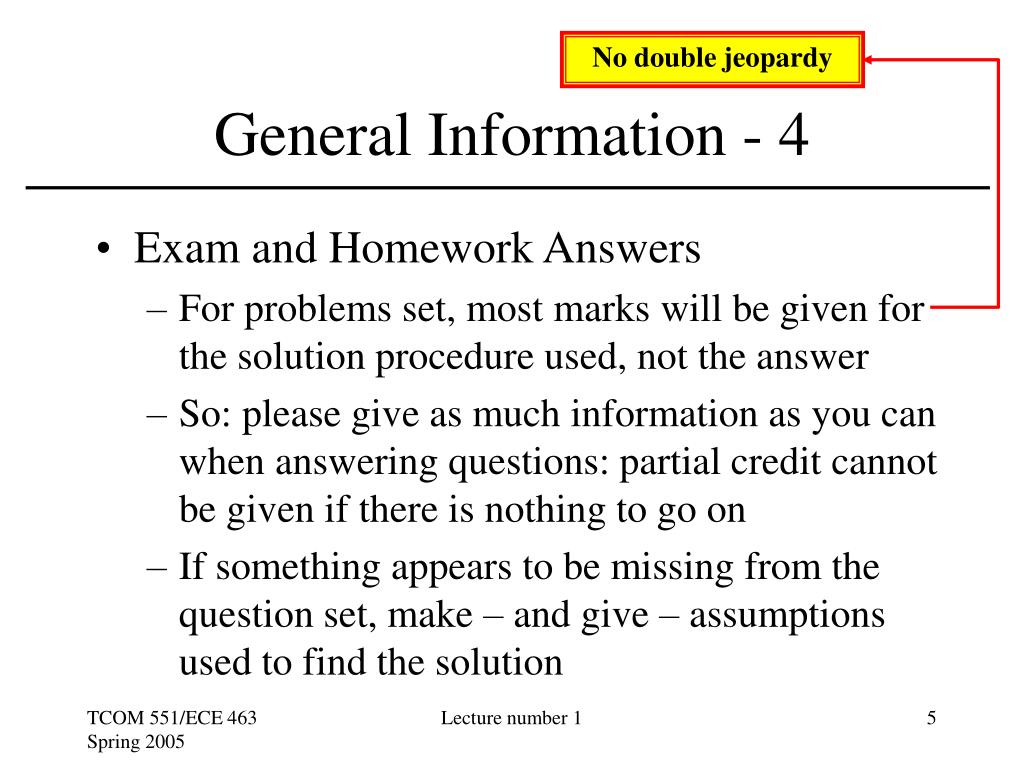 No double jeopardy

General Information - 4

• Exam and Homework Answers
– For problems set, most marks will be given for the solution procedure used, not the answer
– So: please give as much information as you can when answering questions: partial credit cannot be given if there is nothing to go on
– If something appears to be missing from the question set, make – and give – assumptions used to find the solution

TCOM 551/ECE 463
Spring 2005

Lecture number 1

5